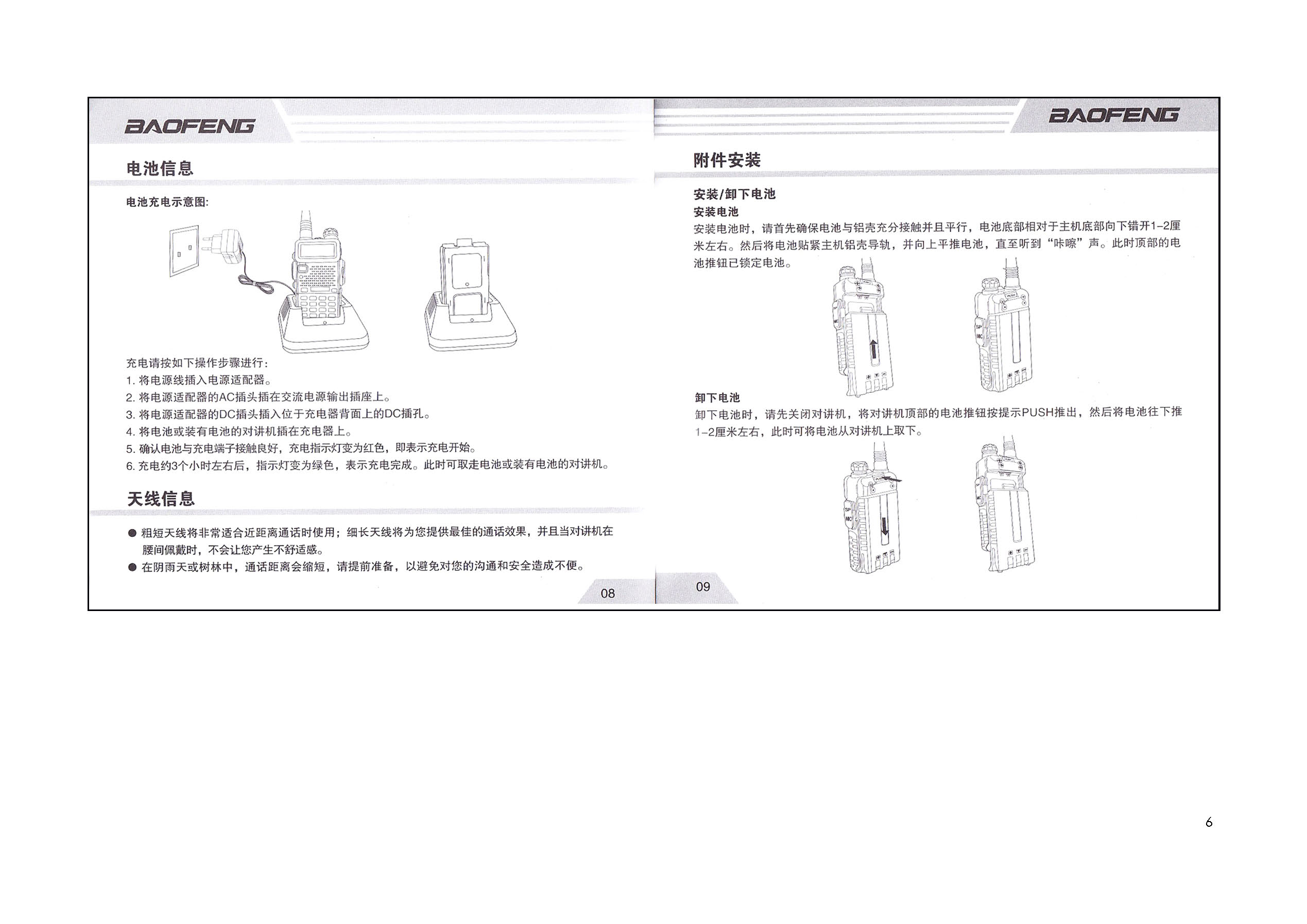 BAOFENG

电池信息

电池充电示意图:

充电请按如下操作步骤进行:
1. 将电源线插入电源适配器。
2. 将电源适配器的AC插头插在交流电源输出插座上。
3. 将电源适配器的DC插头插入位于充电器背面上的DC插孔。
4. 将电池或装有电池的对讲机插在充电器上。
5. 确认电池与充电端子接触良好，充电指示灯变为红色，即表示充电开始。
6. 充电约3个小时左右后，指示灯变为绿色，表示充电完成。此时可取走电池或装有电池的对讲机。

天线信息

● 粗短天线将非常适合近距离通话时使用；细长天线将为您提供最佳的通话效果，并且当对讲机在腰间佩戴时，不会让您产生不舒适感。
● 在阴雨天或树林中，通话距离会缩短，请提前准备，以避免对您的沟通和安全造成不便。

08

BAOFENG

附件安装

安装/卸下电池
安装电池
安装电池时，请首先确保电池与铝壳充分接触并且平行，电池底部相对于主机底部向下错开1-2厘米左右。然后将电池贴紧主机铝壳导轨，并向上平推电池，直至听到“咔嚓”声。此时顶部的电池推钮已锁定电池。

卸下电池
卸下电池时，请先关闭对讲机，将对讲机顶部的电池推钮按提示PUSH推出，然后将电池往下推1-2厘米左右，此时可将电池从对讲机上取下。

09

6